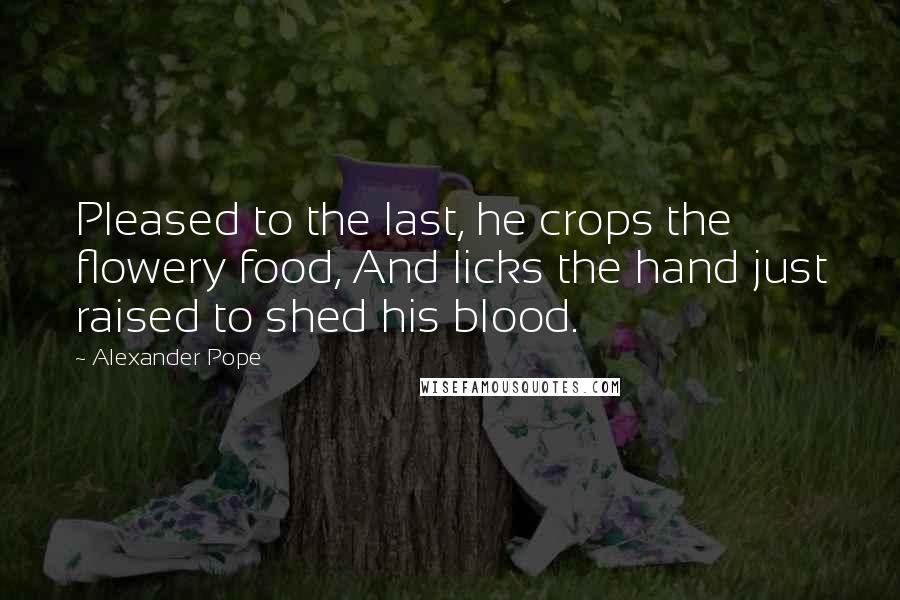 Pleased to the last, he crops the flowery food, And licks the hand just raised to shed his blood.

- Alexander Pope

WISEFAMOUSQUOTES.COM